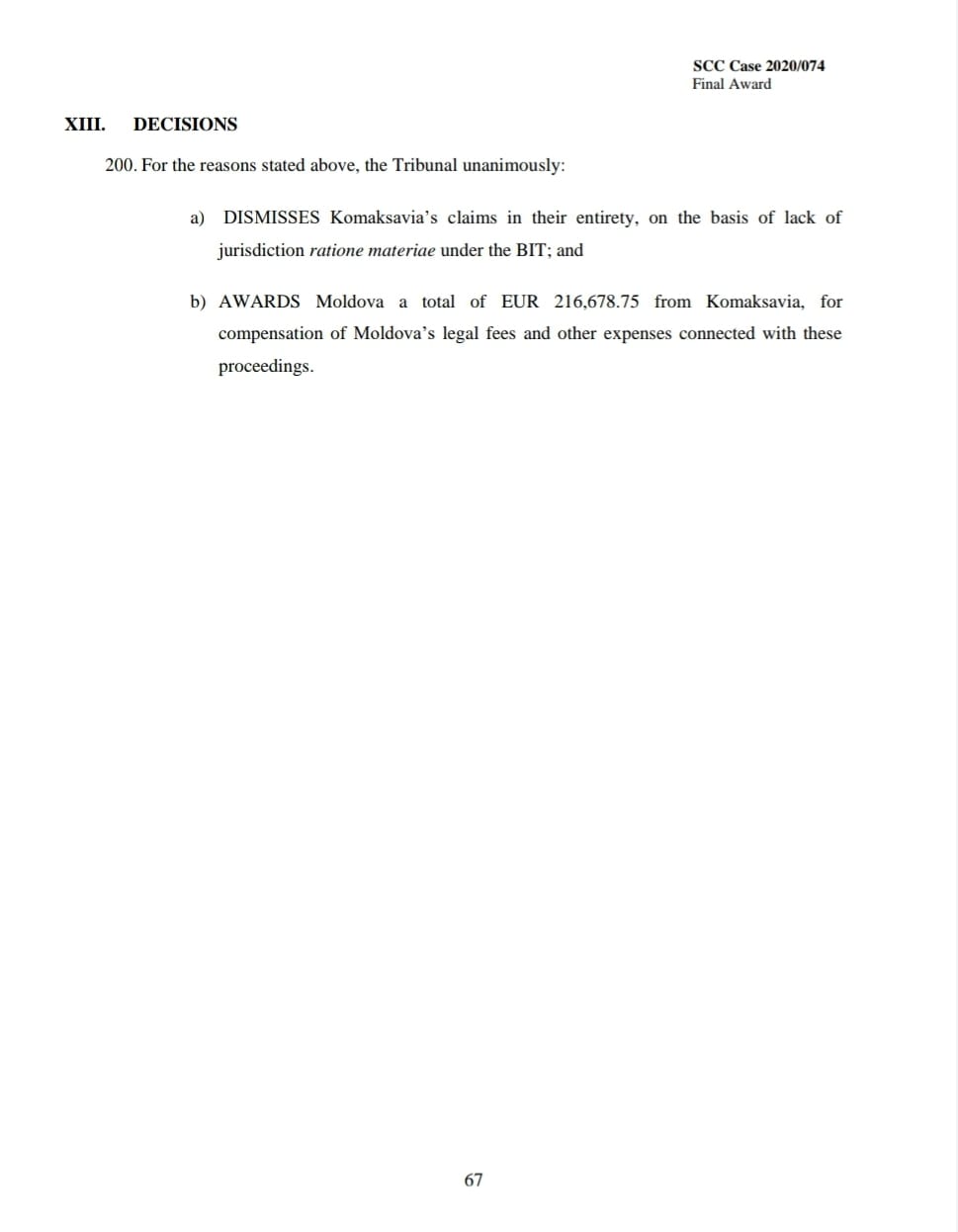 SCC Case 2020/074
Final Award

XIII. DECISIONS

200. For the reasons stated above, the Tribunal unanimously:

a) DISMISSES Komaksavia's claims in their entirety, on the basis of lack of jurisdiction ratione materiae under the BIT; and

b) AWARDS Moldova a total of EUR 216,678.75 from Komaksavia, for compensation of Moldova's legal fees and other expenses connected with these proceedings.

67